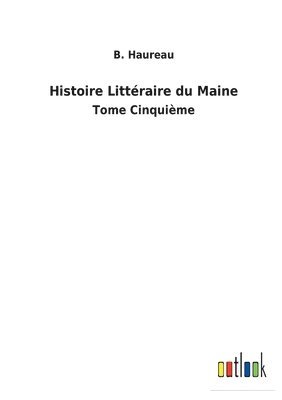 B. Haureau

Histoire Littéraire du Maine

Tome Cinquième

outlook